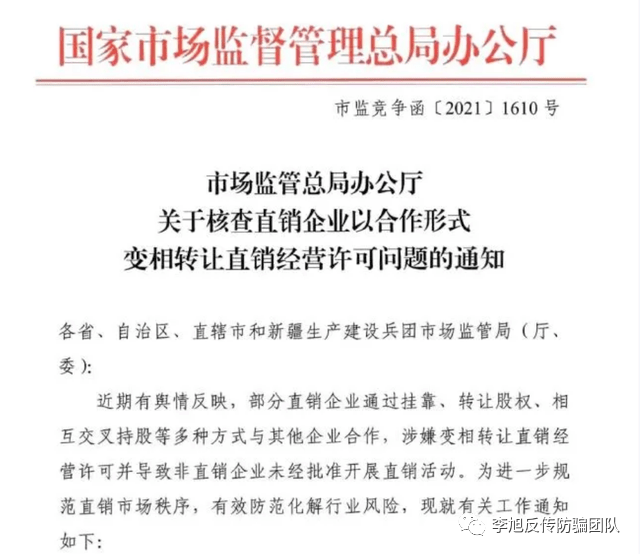 国家市场监督管理总局办公厅

市监竞争函〔2021〕1610号

市场监管总局办公厅
关于核查直销企业以合作形式
变相转让直销经营许可问题的通知

各省、自治区、直辖市和新疆生产建设兵团市场监管局（厅、委）：

近期有舆情反映，部分直销企业通过挂靠、转让股权、相互交叉持股等多种方式与其他企业合作，涉嫌变相转让直销经营许可并导致非直销企业未经批准开展直销活动。为进一步规范直销市场秩序，有效防范化解行业风险，现就有关工作通知如下：

李旭反传防骗团队